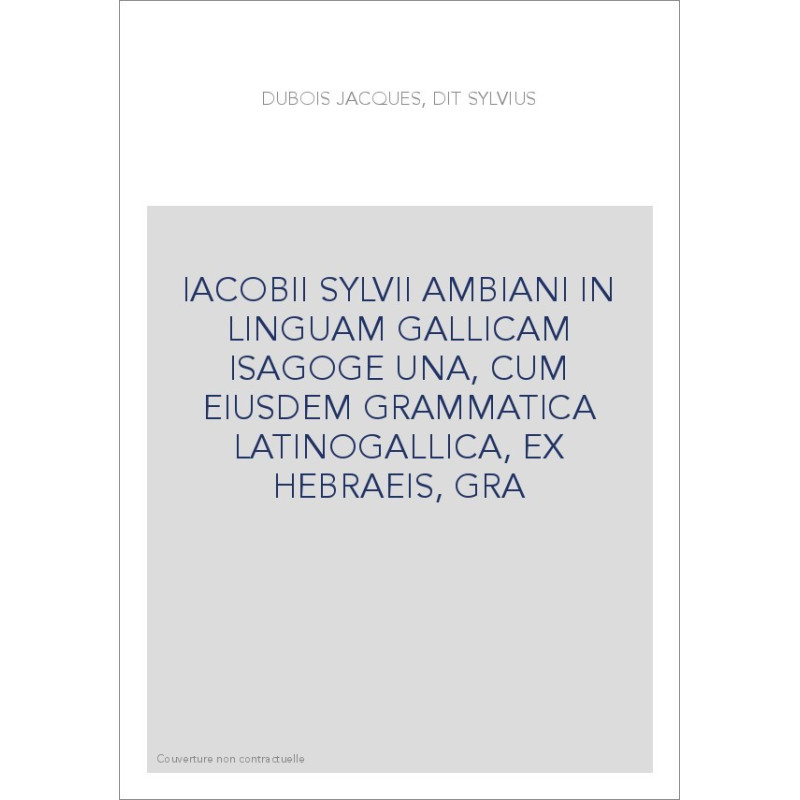 DUBOIS JACQUES, DIT SYLVIUS

IACOBII SYLVII AMBIANI IN LINGUAM GALLICAM ISAGOGE UNA, CUM EIUSDEM GRAMMATICA LATINOGALLICA, EX HEBRAEIS, GRA

Couverture non contractuelle